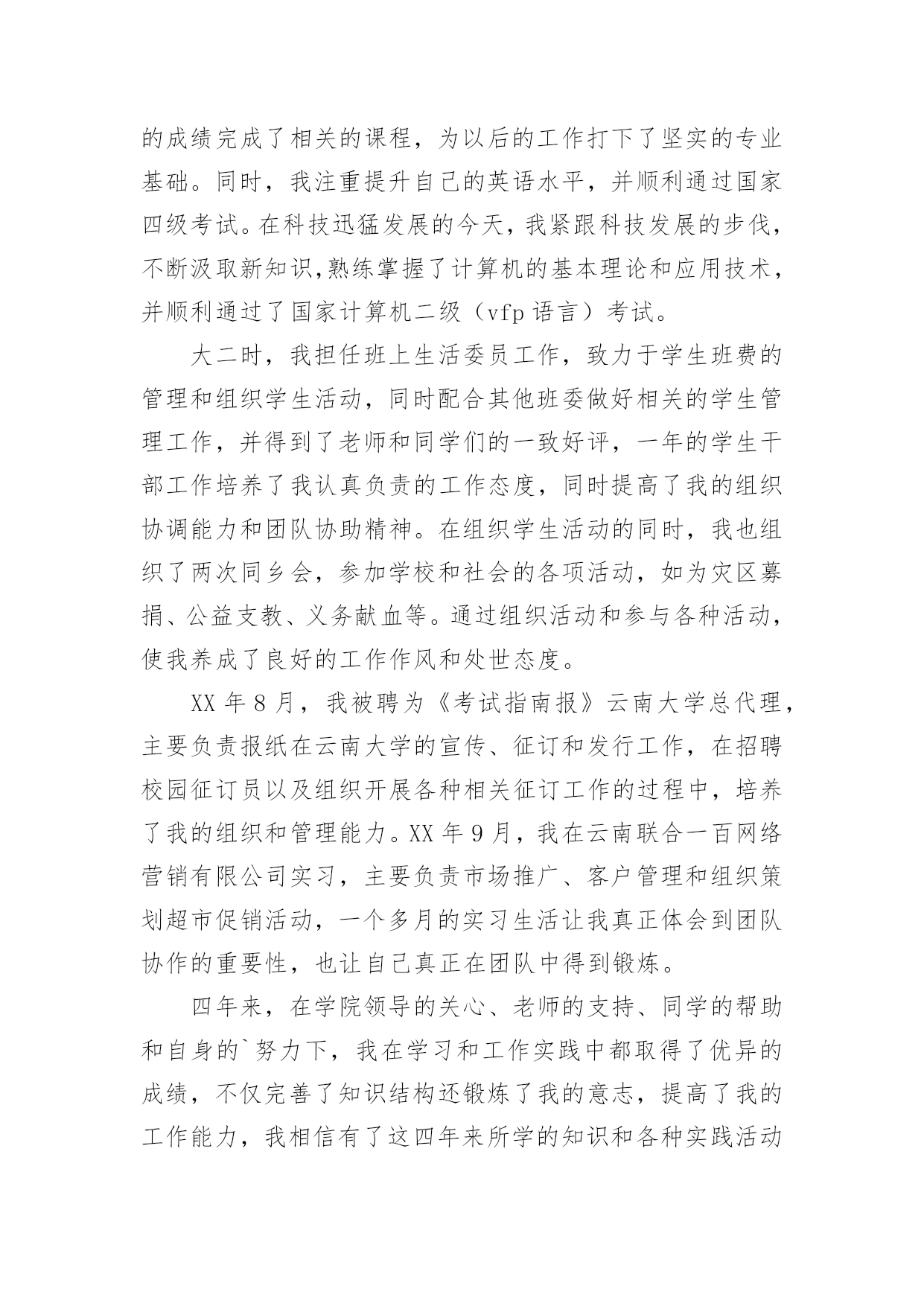 的成绩完成了相关的课程，为以后的工作打下了坚实的专业基础。同时，我注重提升自己的英语水平，并顺利通过国家四级考试。在科技迅猛发展的今天，我紧跟科技发展的步伐，不断汲取新知识,熟练掌握了计算机的基本理论和应用技术，并顺利通过了国家计算机二级（vfp 语言）考试。

大二时，我担任班上生活委员工作，致力于学生班费的管理和组织学生活动，同时配合其他班委做好相关的学生管理工作，并得到了老师和同学们的一致好评，一年的学生干部工作培养了我认真负责的工作态度，同时提高了我的组织协调能力和团队协助精神。在组织学生活动的同时，我也组织了两次同乡会，参加学校和社会的各项活动，如为灾区募捐、公益支教、义务献血等。通过组织活动和参与各种活动，使我养成了良好的工作作风和处世态度。

XX 年 8 月，我被聘为《考试指南报》云南大学总代理，主要负责报纸在云南大学的宣传、征订和发行工作，在招聘校园征订员以及组织开展各种相关征订工作的过程中，培养了我的组织和管理能力。XX 年 9 月，我在云南联合一百网络营销有限公司实习，主要负责市场推广、客户管理和组织策划超市促销活动，一个多月的实习生活让我真正体会到团队协作的重要性，也让自己真正在团队中得到锻炼。

四年来，在学院领导的关心、老师的支持、同学的帮助和自身的`努力下，我在学习和工作实践中都取得了优异的成绩，不仅完善了知识结构还锻炼了我的意志，提高了我的工作能力，我相信有了这四年来所学的知识和各种实践活动